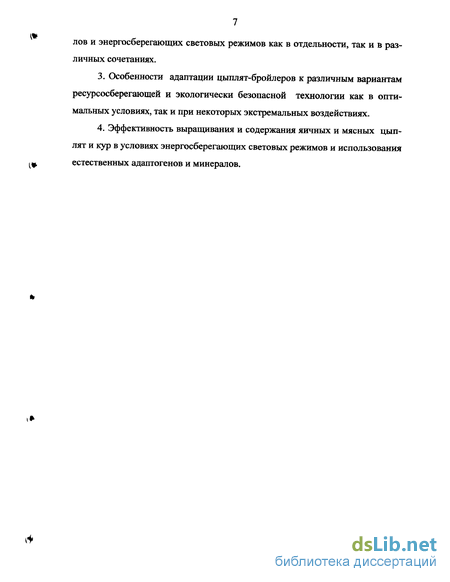 7

лов и энергосберегающих световых режимов как в отдельности, так и в различных сочетаниях.

3. Особенности адаптации цыплят-бройлеров к различным вариантам ресурсосберегающей и экологически безопасной технологии как в оптимальных условиях, так и при некоторых экстремальных воздействиях.

4. Эффективность выращивания и содержания яичных и мясных цыплят и кур в условиях энергосберегающих световых режимов и использования естественных адаптогенов и минералов.

dsLib.net
библиотека диссертаций